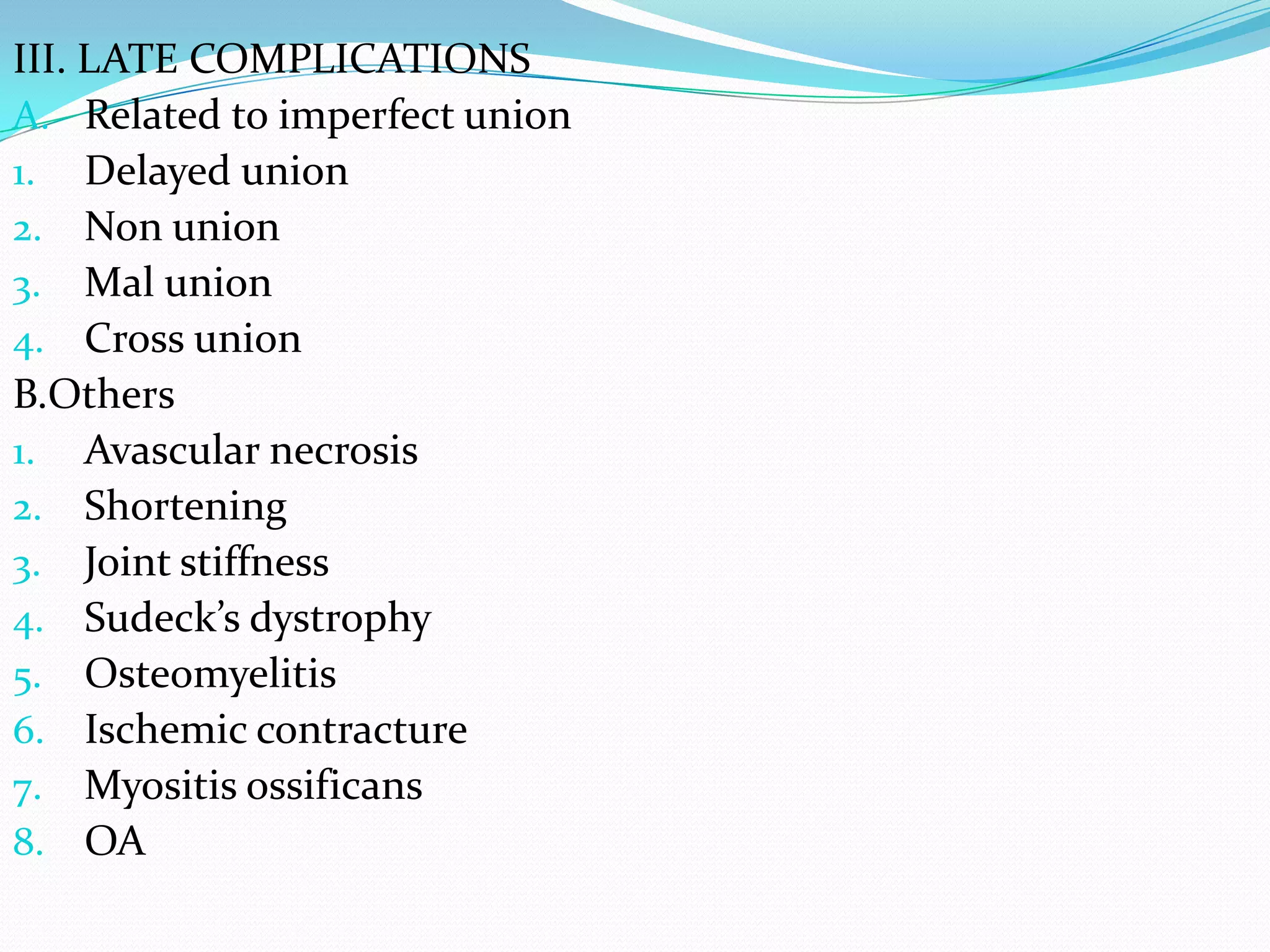 III. LATE COMPLICATIONS
A. Related to imperfect union
1. Delayed union
2. Non union
3. Mal union
4. Cross union
B.Others
1. Avascular necrosis
2. Shortening
3. Joint stiffness
4. Sudeck’s dystrophy
5. Osteomyelitis
6. Ischemic contracture
7. Myositis ossificans
8. OA